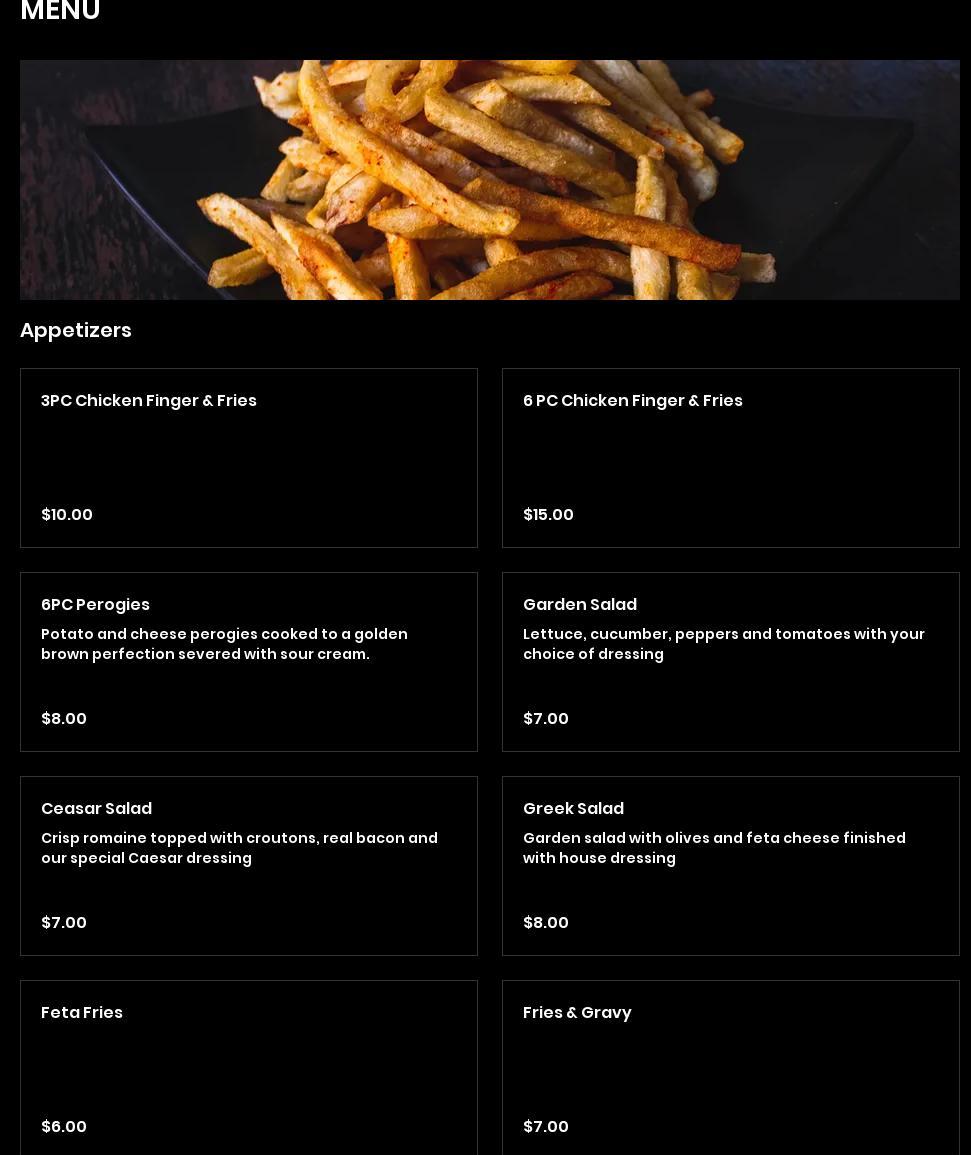 MENU

Appetizers

3PC Chicken Finger & Fries

$10.00

6 PC Chicken Finger & Fries

$15.00

6PC Perogies

Potato and cheese perogies cooked to a golden brown perfection severed with sour cream.

$8.00

Garden Salad

Lettuce, cucumber, peppers and tomatoes with your choice of dressing

$7.00

Ceasar Salad

Crisp romaine topped with croutons, real bacon and our special Caesar dressing

$7.00

Greek Salad

Garden salad with olives and feta cheese finished with house dressing

$8.00

Feta Fries

$6.00

Fries & Gravy

$7.00